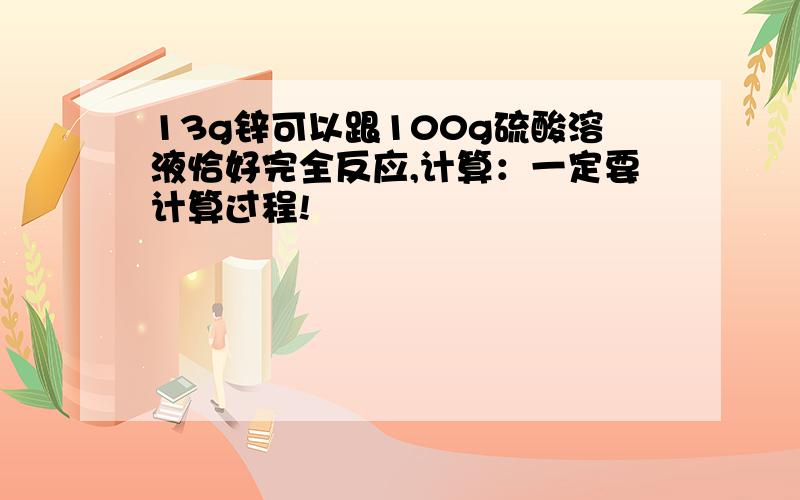 13g锌可以跟100g硫酸溶液恰好完全反应,计算:一定要计算过程!